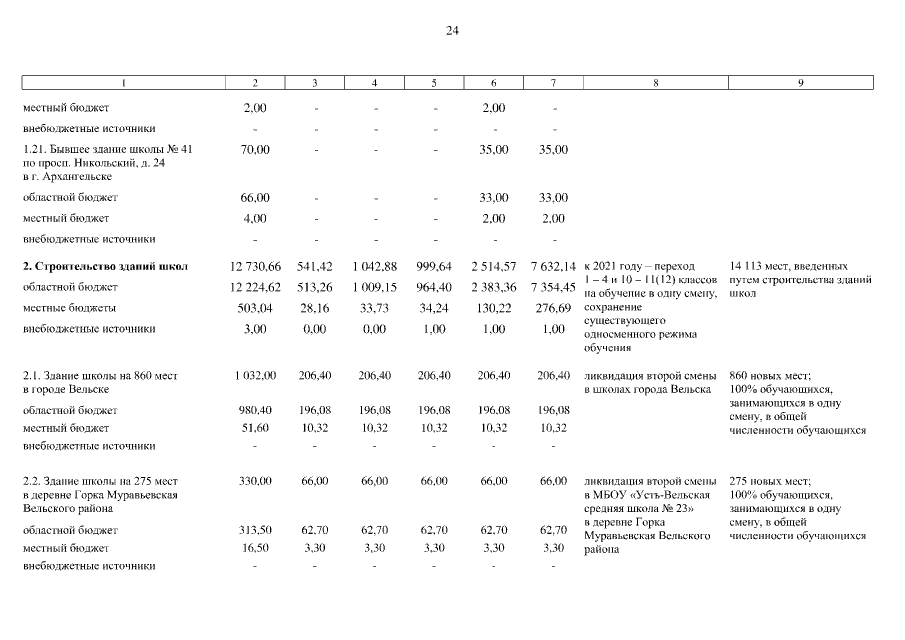 24

| 1 | 2 | 3 | 4 | 5 | 6 | 7 | 8 | 9 |
|---|---|---|---|---|---|---|---|---|
| местный бюджет | 2,00 | - | - | - | 2,00 | - | | |
| внебюджетные источники | - | - | - | - | - | - | | |
| 1.21. Бывшее здание школы № 41 по просп. Никольский, д. 24 в г. Архангельске | 70,00 | - | - | - | 35,00 | 35,00 | | |
| областной бюджет | 66,00 | - | - | - | 33,00 | 33,00 | | |
| местный бюджет | 4,00 | - | - | - | 2,00 | 2,00 | | |
| внебюджетные источники | - | - | - | - | - | - | | |
| **2. Строительство зданий школ** | 12 730,66 | 541,42 | 1 042,88 | 999,64 | 2 514,57 | 7 632,14 | к 2021 году – переход 1 – 4 и 10 – 11(12) классов на обучение в одну смену, сохранение существующего односменного режима обучения | 14 113 мест, введенных путем строительства зданий школ |
| областной бюджет | 12 224,62 | 513,26 | 1 009,15 | 964,40 | 2 383,36 | 7 354,45 | | |
| местные бюджеты | 503,04 | 28,16 | 33,73 | 34,24 | 130,22 | 276,69 | | |
| внебюджетные источники | 3,00 | 0,00 | 0,00 | 1,00 | 1,00 | 1,00 | | |
| 2.1. Здание школы на 860 мест в городе Вельске | 1 032,00 | 206,40 | 206,40 | 206,40 | 206,40 | 206,40 | ликвидация второй смены в школах города Вельска | 860 новых мест; 100% обучающихся, занимающихся в одну смену, в общей численности обучающихся |
| областной бюджет | 980,40 | 196,08 | 196,08 | 196,08 | 196,08 | 196,08 | | |
| местный бюджет | 51,60 | 10,32 | 10,32 | 10,32 | 10,32 | 10,32 | | |
| внебюджетные источники | - | - | - | - | - | - | | |
| 2.2. Здание школы на 275 мест в деревне Горка Муравьевская Вельского района | 330,00 | 66,00 | 66,00 | 66,00 | 66,00 | 66,00 | ликвидация второй смены в МБОУ «Усть-Вельская средняя школа № 23» в деревне Горка Муравьевская Вельского района | 275 новых мест; 100% обучающихся, занимающихся в одну смену, в общей численности обучающихся |
| областной бюджет | 313,50 | 62,70 | 62,70 | 62,70 | 62,70 | 62,70 | | |
| местный бюджет | 16,50 | 3,30 | 3,30 | 3,30 | 3,30 | 3,30 | | |
| внебюджетные источники | - | - | - | - | - | - | | |